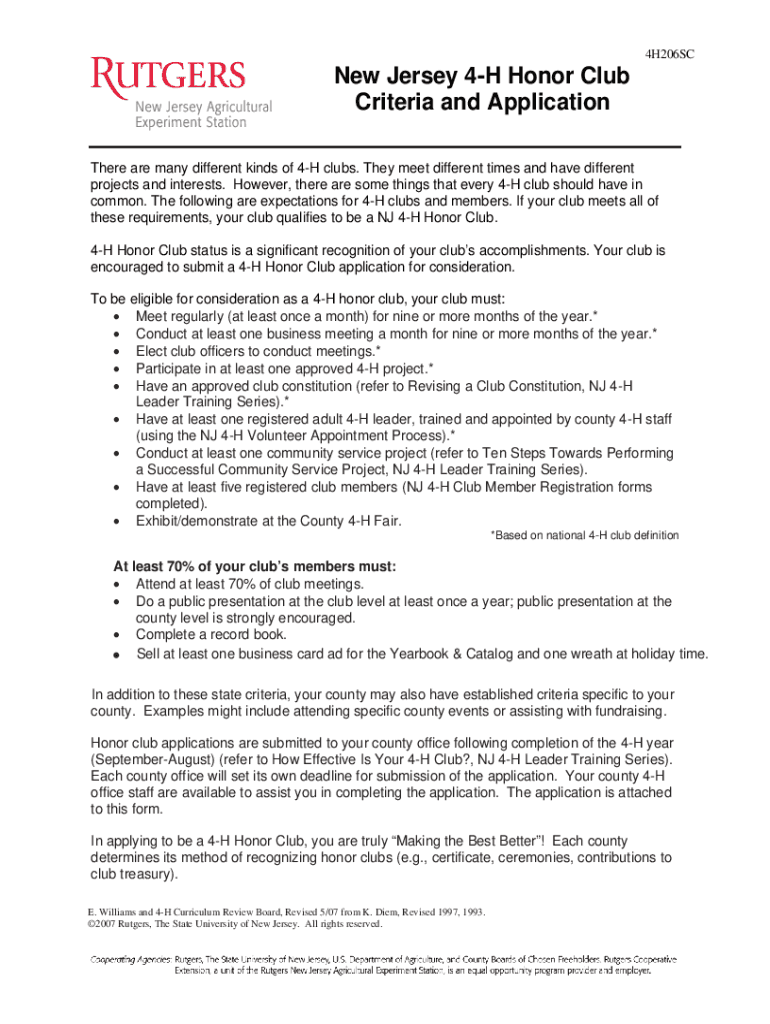 4H206SC

RUTGERS
New Jersey Agricultural Experiment Station

New Jersey 4-H Honor Club Criteria and Application

There are many different kinds of 4-H clubs. They meet different times and have different projects and interests. However, there are some things that every 4-H club should have in common. The following are expectations for 4-H clubs and members. If your club meets all of these requirements, your club qualifies to be a NJ 4-H Honor Club.

4-H Honor Club status is a significant recognition of your club's accomplishments. Your club is encouraged to submit a 4-H Honor Club application for consideration.

To be eligible for consideration as a 4-H honor club, your club must:
• Meet regularly (at least once a month) for nine or more months of the year.*
• Conduct at least one business meeting a month for nine or more months of the year.*
• Elect club officers to conduct meetings.*
• Participate in at least one approved 4-H project.*
• Have an approved club constitution (refer to Revising a Club Constitution, NJ 4-H Leader Training Series).*
• Have at least one registered adult 4-H leader, trained and appointed by county 4-H staff (using the NJ 4-H Volunteer Appointment Process).*
• Conduct at least one community service project (refer to Ten Steps Towards Performing a Successful Community Service Project, NJ 4-H Leader Training Series).
• Have at least five registered club members (NJ 4-H Club Member Registration forms completed).
• Exhibit/demonstrate at the County 4-H Fair.

*Based on national 4-H club definition

At least 70% of your club's members must:
• Attend at least 70% of club meetings.
• Do a public presentation at the club level at least once a year; public presentation at the county level is strongly encouraged.
• Complete a record book.
• Sell at least one business card ad for the Yearbook & Catalog and one wreath at holiday time.

In addition to these state criteria, your county may also have established criteria specific to your county. Examples might include attending specific county events or assisting with fundraising.

Honor club applications are submitted to your county office following completion of the 4-H year (September-August) (refer to How Effective Is Your 4-H Club?, NJ 4-H Leader Training Series). Each county office will set its own deadline for submission of the application. Your county 4-H office staff are available to assist you in completing the application. The application is attached to this form.

In applying to be a 4-H Honor Club, you are truly "Making the Best Better"! Each county determines its method of recognizing honor clubs (e.g., certificate, ceremonies, contributions to club treasury).

E. Williams and 4-H Curriculum Review Board, Revised 5/07 from K. Diem, Revised 1997, 1993.
©2007 Rutgers, The State University of New Jersey. All rights reserved.

Cooperating Agencies: Rutgers, The State University of New Jersey, U.S. Department of Agriculture, and County Boards of Chosen Freeholders. Rutgers Cooperative Extension, a unit of the Rutgers New Jersey Agricultural Experiment Station, is an equal opportunity program provider and employer.